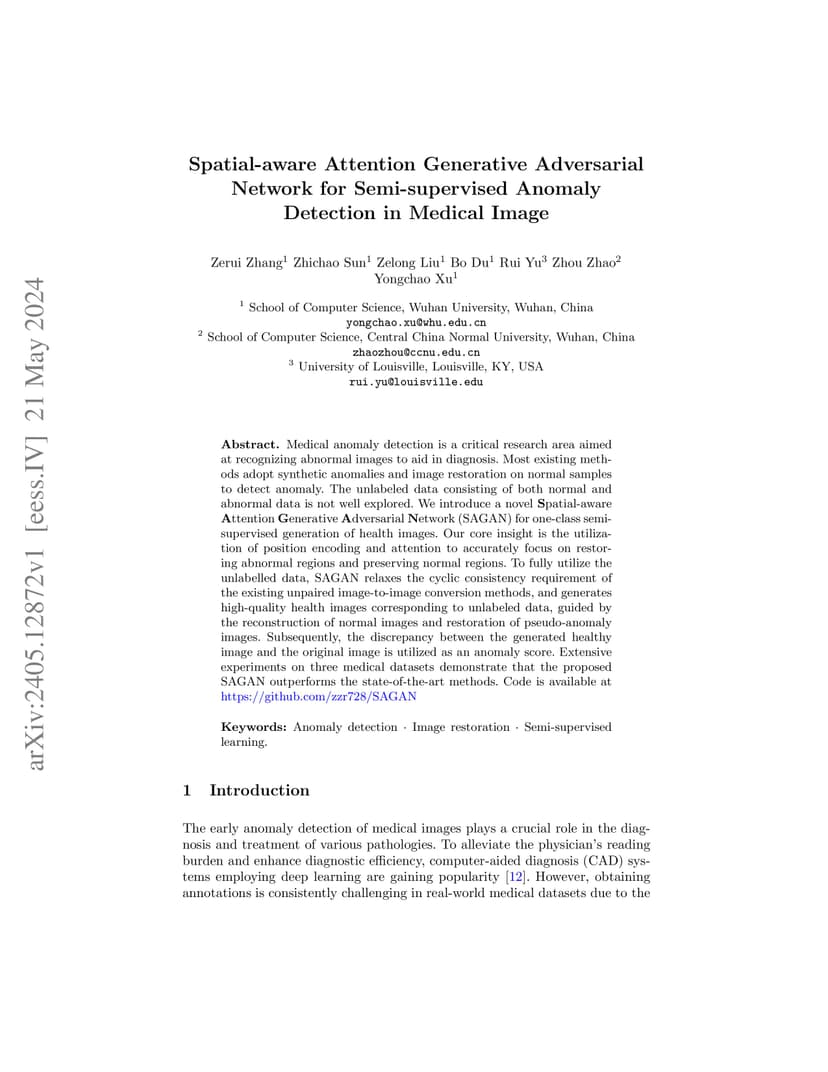 arXiv:2405.12872v1 [eess.IV] 21 May 2024

Spatial-aware Attention Generative Adversarial Network for Semi-supervised Anomaly Detection in Medical Image

Zerui Zhang$^1$ Zhichao Sun$^1$ Zelong Liu$^1$ Bo Du$^1$ Rui Yu$^3$ Zhou Zhao$^2$ Yongchao Xu$^1$

$^1$ School of Computer Science, Wuhan University, Wuhan, China
yongchao.xu@whu.edu.cn
$^2$ School of Computer Science, Central China Normal University, Wuhan, China
zhaozhou@ccnu.edu.cn
$^3$ University of Louisville, Louisville, KY, USA
rui.yu@louisville.edu

Abstract. Medical anomaly detection is a critical research area aimed at recognizing abnormal images to aid in diagnosis. Most existing methods adopt synthetic anomalies and image restoration on normal samples to detect anomaly. The unlabeled data consisting of both normal and abnormal data is not well explored. We introduce a novel Spatial-aware Attention Generative Adversarial Network (SAGAN) for one-class semi-supervised generation of health images. Our core insight is the utilization of position encoding and attention to accurately focus on restoring abnormal regions and preserving normal regions. To fully utilize the unlabelled data, SAGAN relaxes the cyclic consistency requirement of the existing unpaired image-to-image conversion methods, and generates high-quality health images corresponding to unlabeled data, guided by the reconstruction of normal images and restoration of pseudo-anomaly images. Subsequently, the discrepancy between the generated healthy image and the original image is utilized as an anomaly score. Extensive experiments on three medical datasets demonstrate that the proposed SAGAN outperforms the state-of-the-art methods. Code is available at https://github.com/zzr728/SAGAN

Keywords: Anomaly detection · Image restoration · Semi-supervised learning.

1 Introduction

The early anomaly detection of medical images plays a crucial role in the diagnosis and treatment of various pathologies. To alleviate the physician's reading burden and enhance diagnostic efficiency, computer-aided diagnosis (CAD) systems employing deep learning are gaining popularity [12]. However, obtaining annotations is consistently challenging in real-world medical datasets due to the